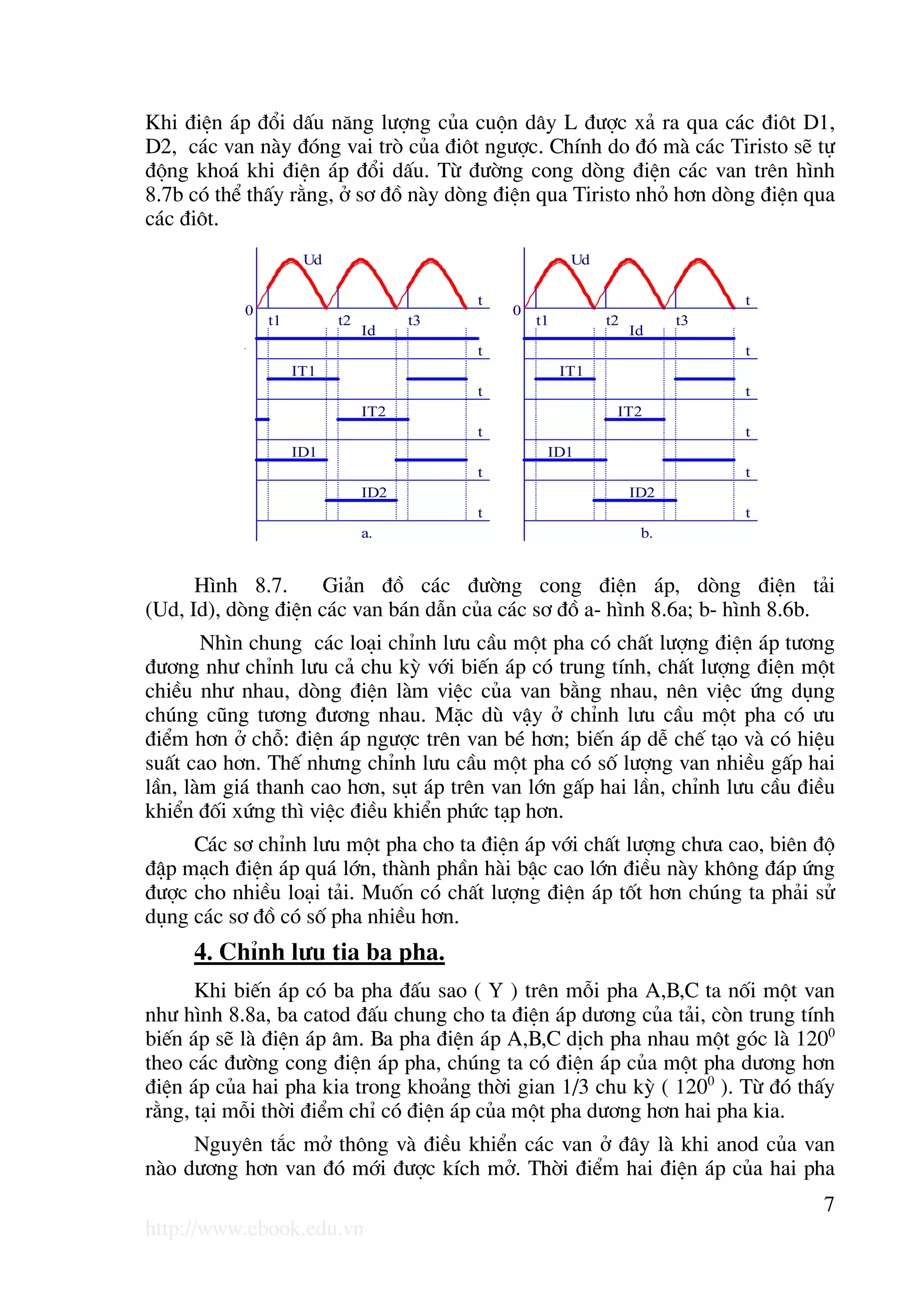 Khi điện áp đổi dấu năng lượng của cuộn dây L được xả ra qua các điôt D1, D2, các van này đóng vai trò của điôt ngược. Chính do đó mà các Tiristo sẽ tự động khoá khi điện áp đổi dấu. Từ đường cong dòng điện các van trên hình 8.7b có thể thấy rằng, ở sơ đồ này dòng điện qua Tiristo nhỏ hơn dòng điện qua các điôt.

Ud
0
t
t1
t2
t3
Id
t
IT1
t
IT2
t
ID1
t
ID2
t
a.

Ud
0
t
t1
t2
t3
Id
t
IT1
t
IT2
t
ID1
t
ID2
t
b.

Hình 8.7. Giản đồ các đường cong điện áp, dòng điện tải (Ud, Id), dòng điện các van bán dẫn của các sơ đồ a- hình 8.6a; b- hình 8.6b.

Nhìn chung các loại chỉnh lưu cầu một pha có chất lượng điện áp tương đương như chỉnh lưu cả chu kỳ với biến áp có trung tính, chất lượng điện một chiều như nhau, dòng điện làm việc của van bằng nhau, nên việc ứng dụng chúng cũng tương đương nhau. Mặc dù vậy ở chỉnh lưu cầu một pha có ưu điểm hơn ở chỗ: điện áp ngược trên van bé hơn; biến áp dễ chế tạo và có hiệu suất cao hơn. Thế nhưng chỉnh lưu cầu một pha có số lượng van nhiều gấp hai lần, làm giá thanh cao hơn, sụt áp trên van lớn gấp hai lần, chỉnh lưu cầu điều khiển đối xứng thì việc điều khiển phức tạp hơn.

Các sơ chỉnh lưu một pha cho ta điện áp với chất lượng chưa cao, biên độ đập mạch điện áp quá lớn, thành phần hài bậc cao lớn điều này không đáp ứng được cho nhiều loại tải. Muốn có chất lượng điện áp tốt hơn chúng ta phải sử dụng các sơ đồ có số pha nhiều hơn.

4. Chỉnh lưu tia ba pha.

Khi biến áp có ba pha đấu sao ( Y ) trên mỗi pha A,B,C ta nối một van như hình 8.8a, ba catod đấu chung cho ta điện áp dương của tải, còn trung tính biến áp sẽ là điện áp âm. Ba pha điện áp A,B,C dịch pha nhau một góc là $120^0$ theo các đường cong điện áp pha, chúng ta có điện áp của một pha dương hơn điện áp của hai pha kia trong khoảng thời gian 1/3 chu kỳ ( $120^0$ ). Từ đó thấy rằng, tại mỗi thời điểm chỉ có điện áp của một pha dương hơn hai pha kia.

Nguyên tắc mở thông và điều khiển các van ở đây là khi anod của van nào dương hơn van đó mới được kích mở. Thời điểm hai điện áp của hai pha

7

http://www.ebook.edu.vn